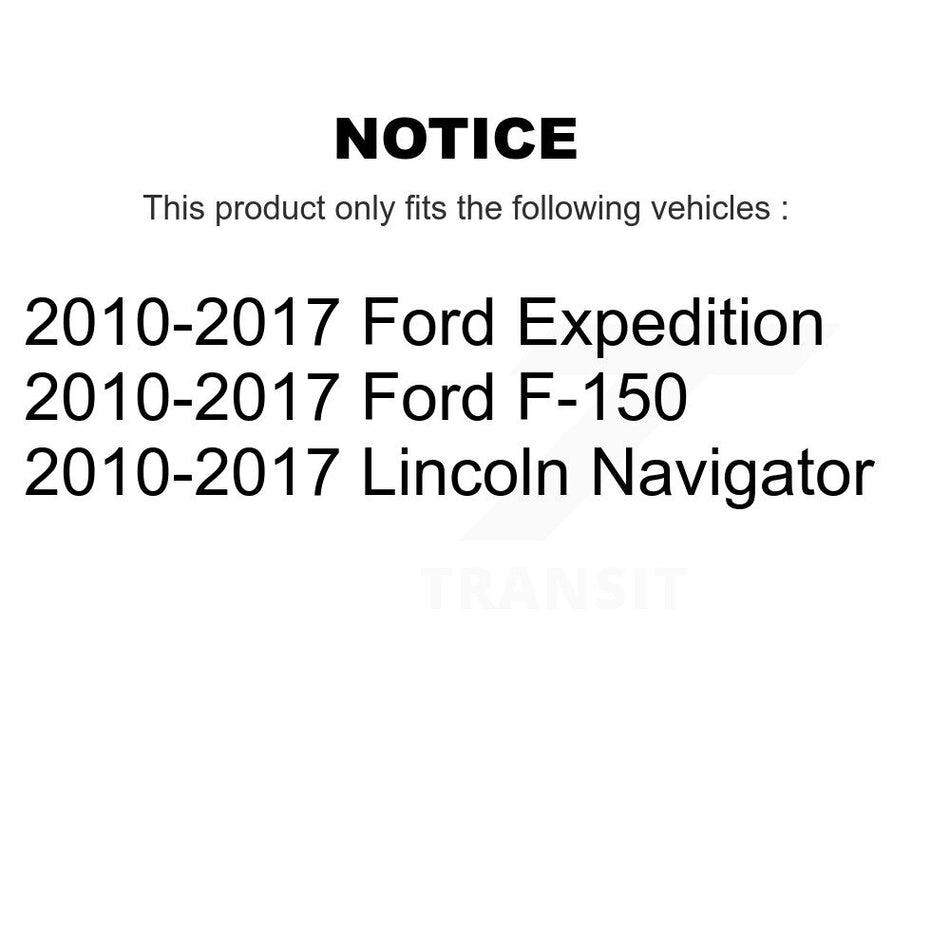 NOTICE

This product only fits the following vehicles :

2010-2017 Ford Expedition
2010-2017 Ford F-150
2010-2017 Lincoln Navigator

TRANSIT